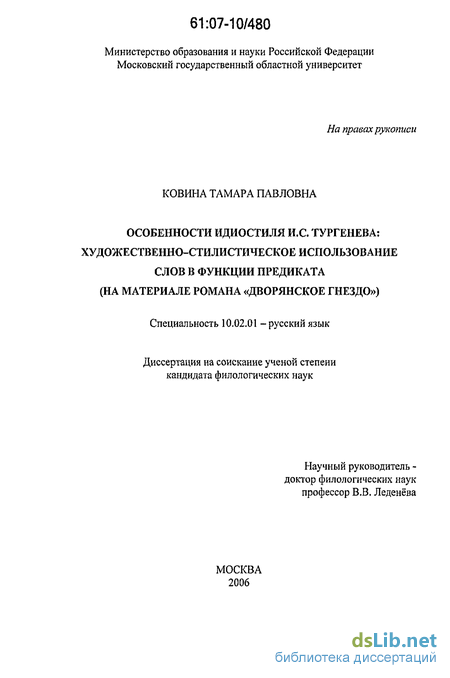 61:07-10/480

Министерство образования и науки Российской Федерации
Московский государственный областной университет

На правах рукописи

КОВИНА ТАМАРА ПАВЛОВНА

ОСОБЕННОСТИ ИДИОСТИЛЯ И.С. ТУРГЕНЕВА:
ХУДОЖЕСТВЕННО-СТИЛИСТИЧЕСКОЕ ИСПОЛЬЗОВАНИЕ
СЛОВ В ФУНКЦИИ ПРЕДИКАТА
(НА МАТЕРИАЛЕ РОМАНА «ДВОРЯНСКОЕ ГНЕЗДО»)

Специальность 10.02.01 – русский язык

Диссертация на соискание ученой степени
кандидата филологических наук

Научный руководитель -
доктор филологических наук
профессор В.В. Леденёва

МОСКВА
2006

dsLib.net
библиотека диссертаций